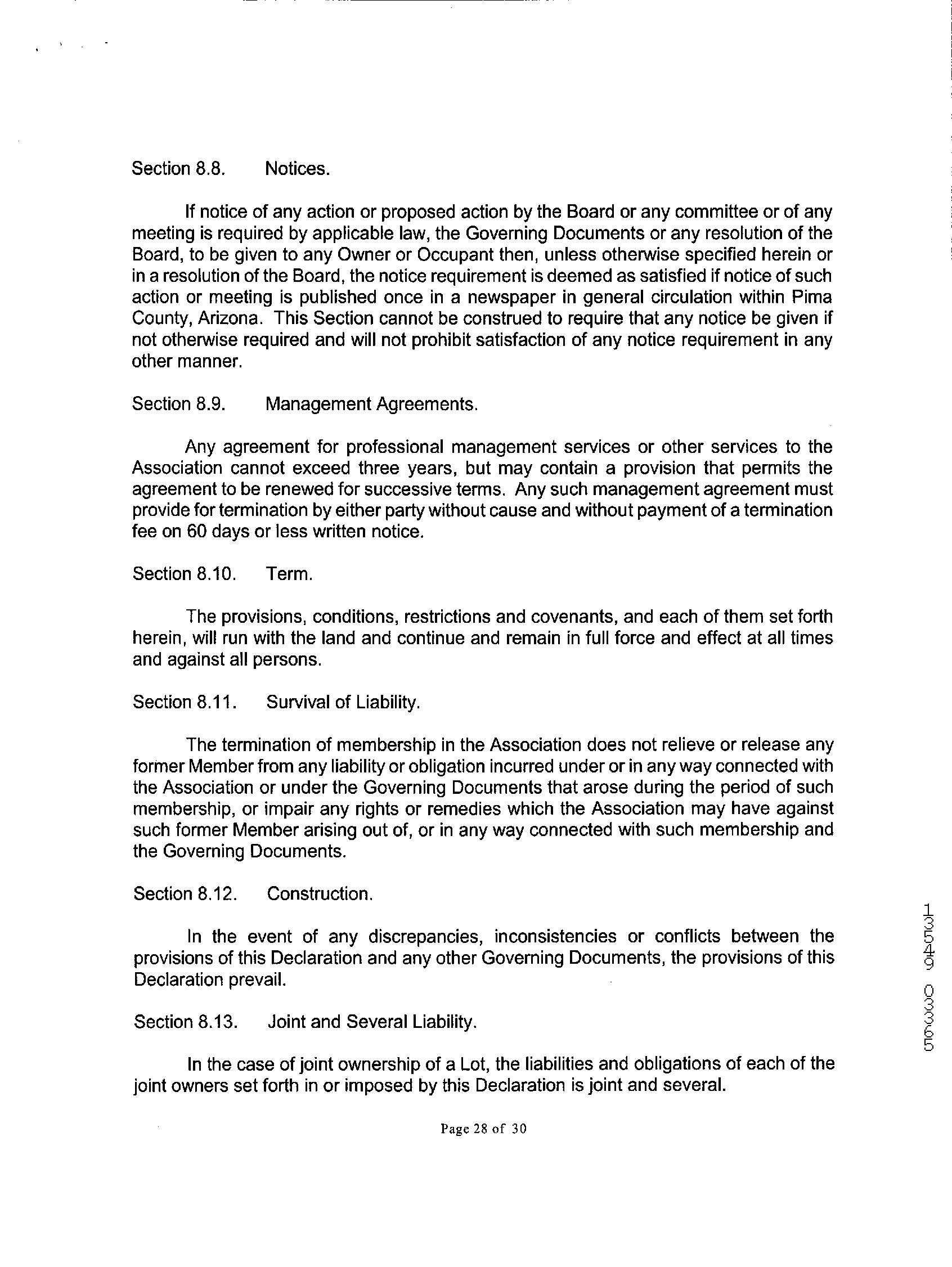 Section 8.8. Notices.

If notice of any action or proposed action by the Board or any committee or of any meeting is required by applicable law, the Governing Documents or any resolution of the Board, to be given to any Owner or Occupant then, unless otherwise specified herein or in a resolution of the Board, the notice requirement is deemed as satisfied if notice of such action or meeting is published once in a newspaper in general circulation within Pima County, Arizona. This Section cannot be construed to require that any notice be given if not otherwise required and will not prohibit satisfaction of any notice requirement in any other manner.

Section 8.9. Management Agreements.

Any agreement for professional management services or other services to the Association cannot exceed three years, but may contain a provision that permits the agreement to be renewed for successive terms. Any such management agreement must provide for termination by either party without cause and without payment of a termination fee on 60 days or less written notice.

Section 8.10. Term.

The provisions, conditions, restrictions and covenants, and each of them set forth herein, will run with the land and continue and remain in full force and effect at all times and against all persons.

Section 8.11. Survival of Liability.

The termination of membership in the Association does not relieve or release any former Member from any liability or obligation incurred under or in any way connected with the Association or under the Governing Documents that arose during the period of such membership, or impair any rights or remedies which the Association may have against such former Member arising out of, or in any way connected with such membership and the Governing Documents.

Section 8.12. Construction.

In the event of any discrepancies, inconsistencies or conflicts between the provisions of this Declaration and any other Governing Documents, the provisions of this Declaration prevail.

Section 8.13. Joint and Several Liability.

In the case of joint ownership of a Lot, the liabilities and obligations of each of the joint owners set forth in or imposed by this Declaration is joint and several.

Page 28 of 30

13549 03365